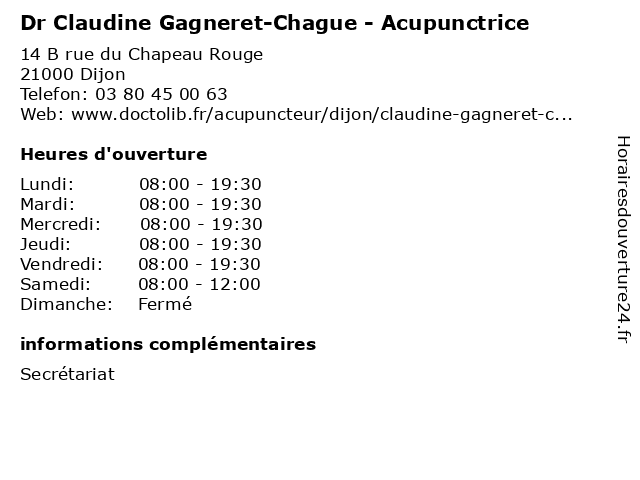 Dr Claudine Gagneret-Chague - Acupunctrice

14 B rue du Chapeau Rouge
21000 Dijon
Telefon: 03 80 45 00 63
Web: www.doctolib.fr/acupuncteur/dijon/claudine-gagneret-c...

Heures d'ouverture

Lundi: 08:00 - 19:30
Mardi: 08:00 - 19:30
Mercredi: 08:00 - 19:30
Jeudi: 08:00 - 19:30
Vendredi: 08:00 - 19:30
Samedi: 08:00 - 12:00
Dimanche: Fermé

informations complémentaires

Secrétariat

Horairesdouverture24.fr